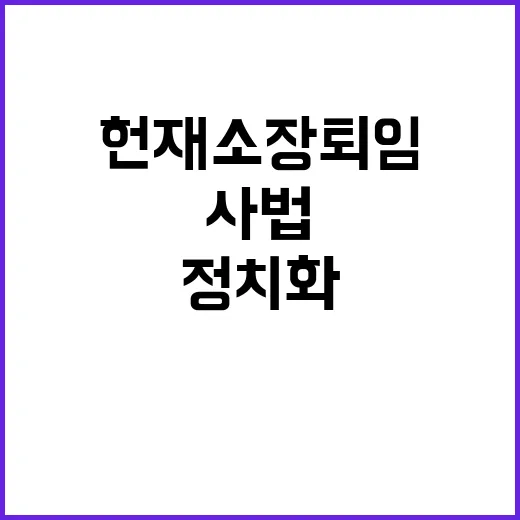 헌재소장퇴임
사법
정치화